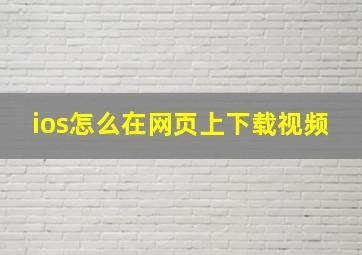 ios怎么在网页上下载视频